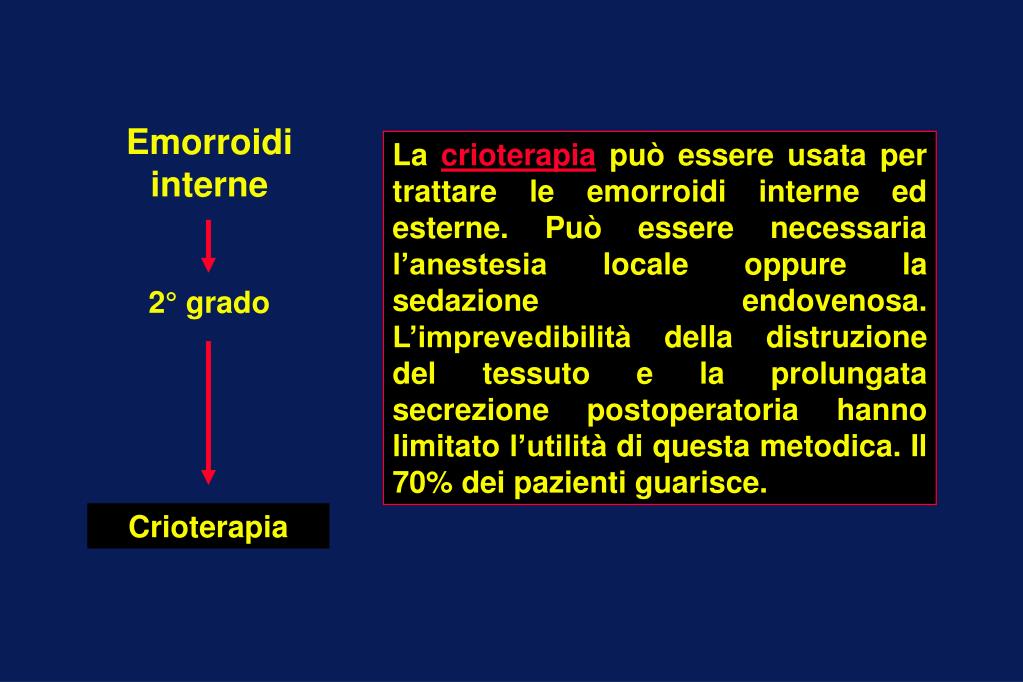 Emorroidi interne

2° grado

Crioterapia

La crioterapia può essere usata per trattare le emorroidi interne ed esterne. Può essere necessaria l’anestesia locale oppure la sedazione endovenosa. L’imprevedibilità della distruzione del tessuto e la prolungata secrezione postoperatoria hanno limitato l’utilità di questa metodica. Il 70% dei pazienti guarisce.